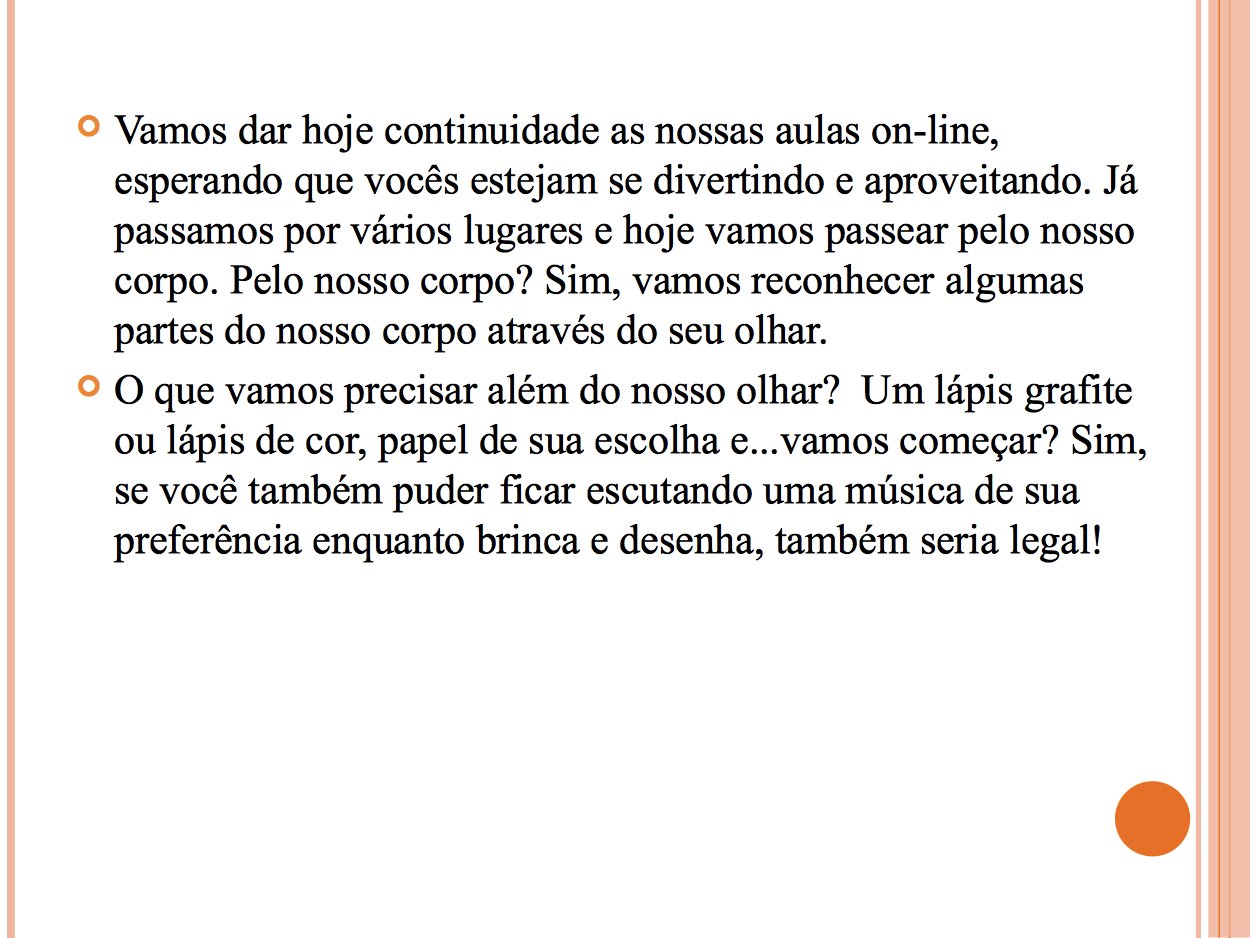 Vamos dar hoje continuidade as nossas aulas on-line, esperando que vocês estejam se divertindo e aproveitando. Já passamos por vários lugares e hoje vamos passear pelo nosso corpo. Pelo nosso corpo? Sim, vamos reconhecer algumas partes do nosso corpo através do seu olhar.

O que vamos precisar além do nosso olhar?  Um lápis grafite ou lápis de cor, papel de sua escolha e...vamos começar? Sim, se você também puder ficar escutando uma música de sua preferência enquanto brinca e desenha, também seria legal!